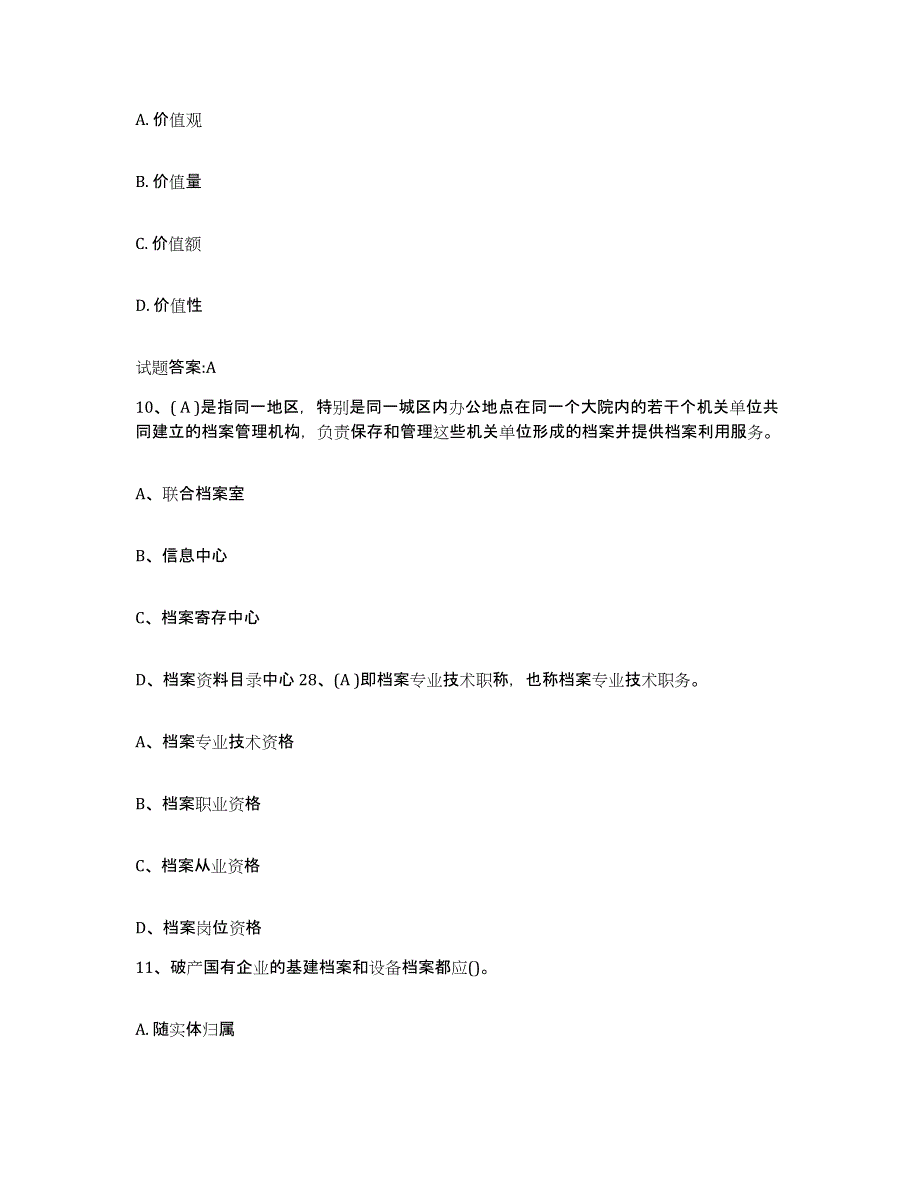 A. 价值观

B. 价值量

C. 价值额

D. 价值性

试题答案:A

10、( A )是指同一地区，特别是同一城区内办公地点在同一个大院内的若干个机关单位共同建立的档案管理机构，负责保存和管理这些机关单位形成的档案并提供档案利用服务。

A、联合档案室

B、信息中心

C、档案寄存中心

D、档案资料目录中心 28、(A )即档案专业技术职称，也称档案专业技术职务。

A、档案专业技术资格

B、档案职业资格

C、档案从业资格

D、档案岗位资格

11、破产国有企业的基建档案和设备档案都应()。

A. 随实体归属